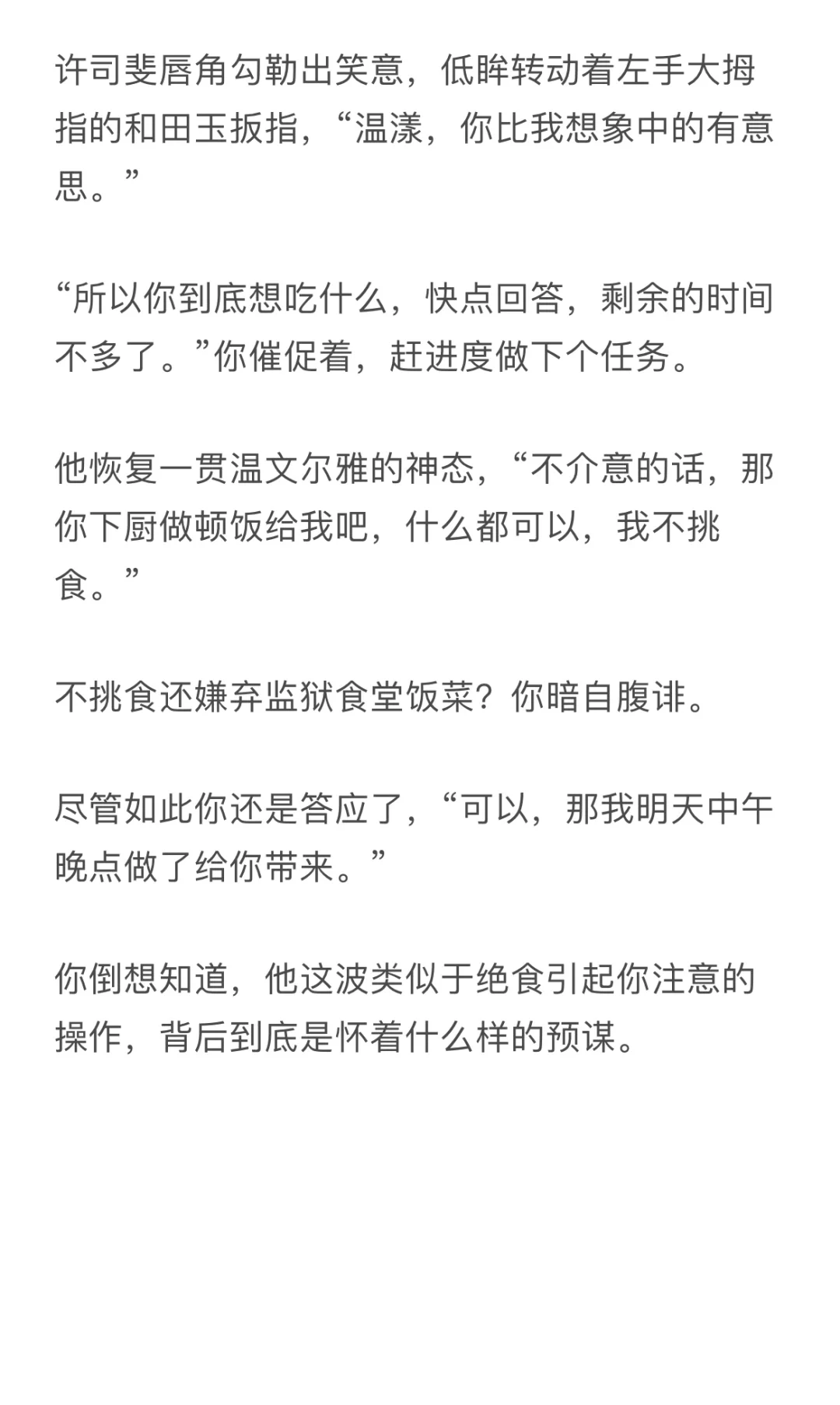 许司斐唇角勾勒出笑意，低眸转动着左手大拇指的和田玉扳指，“温漾，你比我想象中的有意思。”

“所以你到底想吃什么，快点回答，剩余的时间不多了。”你催促着，赶进度做下个任务。

他恢复一贯温文尔雅的神态，“不介意的话，那你下厨做顿饭给我吧，什么都可以，我不挑食。”

不挑食还嫌弃监狱食堂饭菜？你暗自腹诽。

尽管如此你还是答应了，“可以，那我明天中午晚点做了给你带来。”

你倒想知道，他这波类似于绝食引起你注意的操作，背后到底是怀着什么样的预谋。